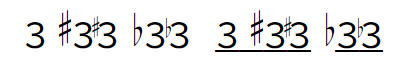 3 ♯3♯3 ♭3♭3 3 ♯3♯3 ♭3♭3